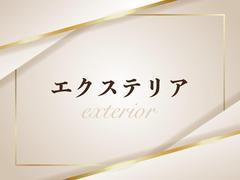 エクステリア

exterior